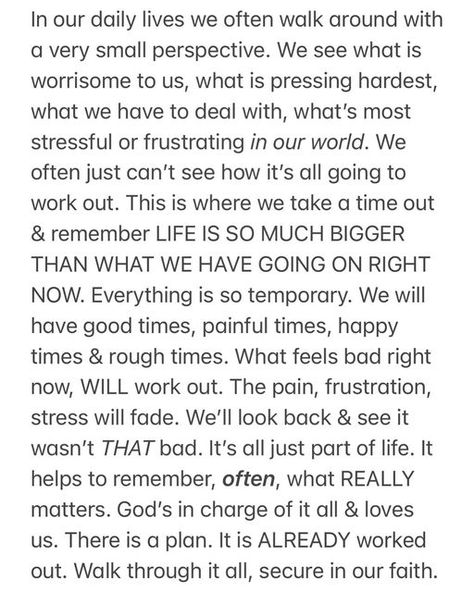 In our daily lives we often walk around with a very small perspective. We see what is worrisome to us, what is pressing hardest, what we have to deal with, what's most stressful or frustrating in our world. We often just can't see how it's all going to work out. This is where we take a time out & remember LIFE IS SO MUCH BIGGER THAN WHAT WE HAVE GOING ON RIGHT NOW. Everything is so temporary. We will have good times, painful times, happy times & rough times. What feels bad right now, WILL work out. The pain, frustration, stress will fade. We'll look back & see it wasn't THAT bad. It's all just part of life. It helps to remember, often, what REALLY matters. God's in charge of it all & loves us. There is a plan. It is ALREADY worked out. Walk through it all, secure in our faith.